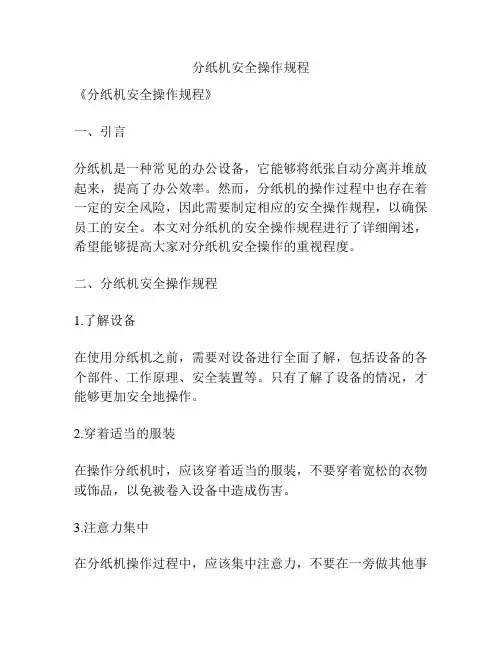 分纸机安全操作规程

《分纸机安全操作规程》

一、引言

分纸机是一种常见的办公设备，它能够将纸张自动分离并堆放起来，提高了办公效率。然而，分纸机的操作过程中也存在着一定的安全风险，因此需要制定相应的安全操作规程，以确保员工的安全。本文对分纸机的安全操作规程进行了详细阐述，希望能够提高大家对分纸机安全操作的重视程度。

二、分纸机安全操作规程

1.了解设备

在使用分纸机之前，需要对设备进行全面了解，包括设备的各个部件、工作原理、安全装置等。只有了解了设备的情况，才能够更加安全地操作。

2.穿着适当的服装

在操作分纸机时，应该穿着适当的服装，不要穿着宽松的衣物或饰品，以免被卷入设备中造成伤害。

3.注意力集中

在分纸机操作过程中，应该集中注意力，不要在一旁做其他事